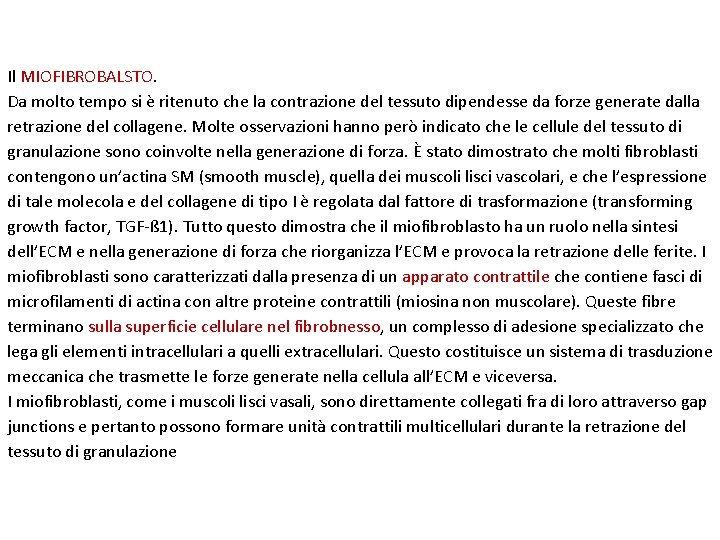 Il MIOFIBROBALSTO.
Da molto tempo si è ritenuto che la contrazione del tessuto dipendesse da forze generate dalla retrazione del collagene. Molte osservazioni hanno però indicato che le cellule del tessuto di granulazione sono coinvolte nella generazione di forza. È stato dimostrato che molti fibroblasti contengono un'actina SM (smooth muscle), quella dei muscoli lisci vascolari, e che l'espressione di tale molecola e del collagene di tipo I è regolata dal fattore di trasformazione (transforming growth factor, TGF-ß1). Tutto questo dimostra che il miofibroblasto ha un ruolo nella sintesi dell'ECM e nella generazione di forza che riorganizza l'ECM e provoca la retrazione delle ferite. I miofibroblasti sono caratterizzati dalla presenza di un apparato contrattile che contiene fasci di microfilamenti di actina con altre proteine contrattili (miosina non muscolare). Queste fibre terminano sulla superficie cellulare nel fibrobnesso, un complesso di adesione specializzato che lega gli elementi intracellulari a quelli extracellulari. Questo costituisce un sistema di trasduzione meccanica che trasmette le forze generate nella cellula all'ECM e viceversa.
I miofibroblasti, come i muscoli lisci vasali, sono direttamente collegati fra di loro attraverso gap junctions e pertanto possono formare unità contrattili multicellulari durante la retrazione del tessuto di granulazione